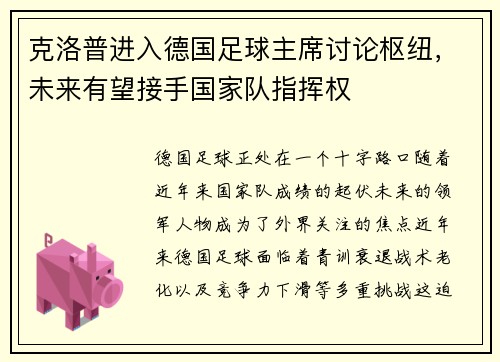 克洛普进入德国足球主席讨论枢纽，未来有望接手国家队指挥权

德国足球正处在一个十字路口随着近年来国家队成绩的起伏未来的领军人物成为了外界关注的焦点近年来德国足球面临着青训衰退战术老化以及竞争力下滑等多重挑战这迫